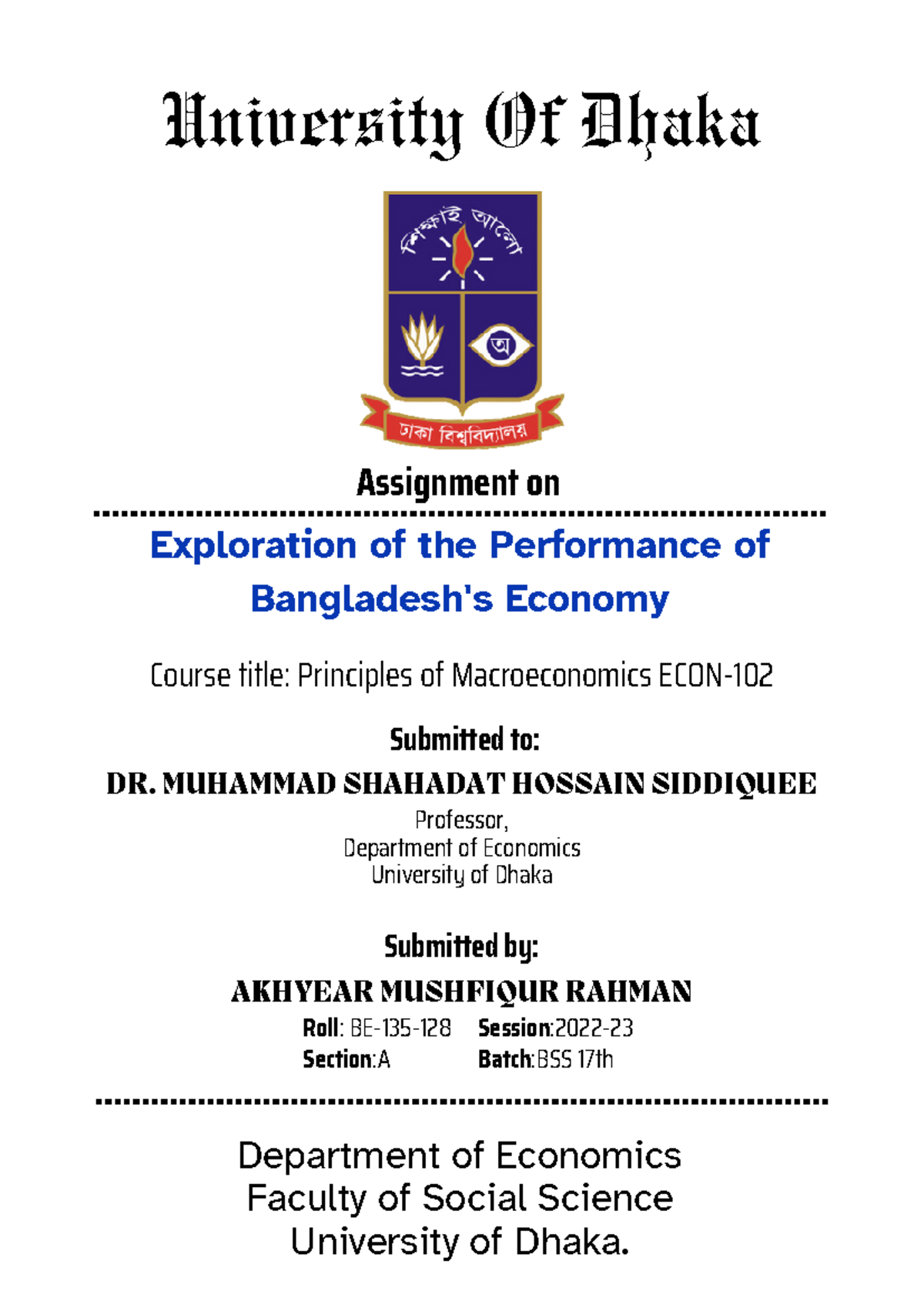 University Of Dhaka

শিক্ষাই আলো

অ

ঢাকা বিশ্ববিদ্যালয়

Assignment on

Exploration of the Performance of Bangladesh's Economy

Course title: Principles of Macroeconomics ECON-102

Submitted to:

DR. MUHAMMAD SHAHADAT HOSSAIN SIDDIQUEE

Professor,
Department of Economics
University of Dhaka

Submitted by:

AKHYEAR MUSHFIQUR RAHMAN

Roll: BE-135-128 Session:2022-23
Section:A Batch:BSS 17th

Department of Economics
Faculty of Social Science
University of Dhaka.